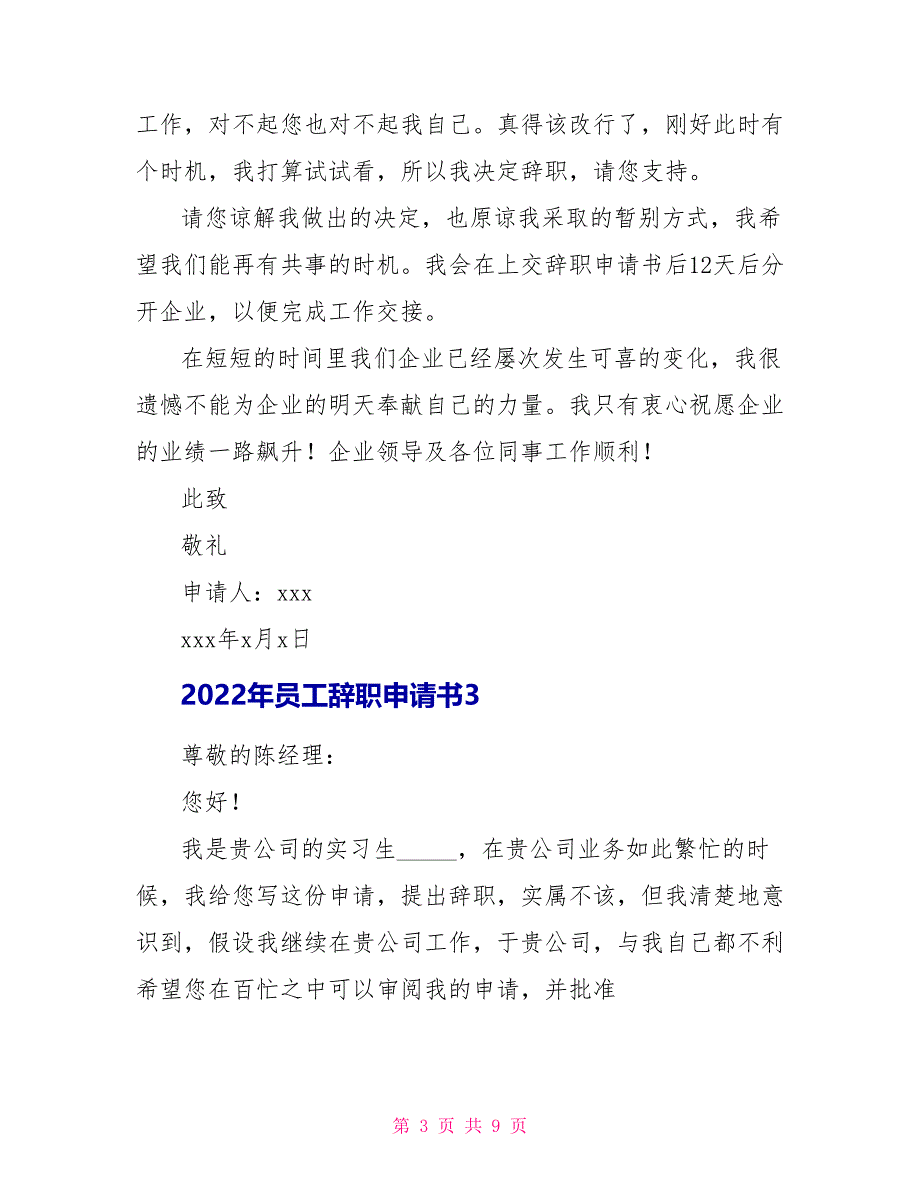 工作，对不起您也对不起我自己。真得该改行了，刚好此时有个时机，我打算试试看，所以我决定辞职，请您支持。

请您谅解我做出的决定，也原谅我采取的暂别方式，我希望我们能再有共事的时机。我会在上交辞职申请书后12天后分开企业，以便完成工作交接。

在短短的时间里我们企业已经屡次发生可喜的变化，我很遗憾不能为企业的明天奉献自己的力量。我只有衷心祝愿企业的业绩一路飙升！企业领导及各位同事工作顺利！

此致

敬礼

申请人：xxx

xxx年x月x日

2022年员工辞职申请书3

尊敬的陈经理：

您好！

我是贵公司的实习生_____，在贵公司业务如此繁忙的时候，我给您写这份申请，提出辞职，实属不该，但我清楚地意识到，假设我继续在贵公司工作，于贵公司，与我自己都不利希望您在百忙之中可以审阅我的申请，并批准

第 3 页 共 9 页